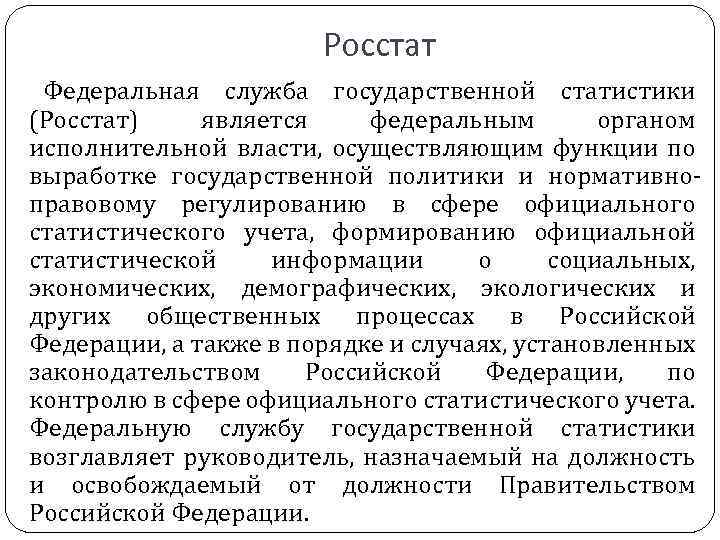 Росстат

Федеральная служба государственной статистики (Росстат) является федеральным органом исполнительной власти, осуществляющим функции по выработке государственной политики и нормативно-правовому регулированию в сфере официального статистического учета, формированию официальной статистической информации о социальных, экономических, демографических, экологических и других общественных процессах в Российской Федерации, а также в порядке и случаях, установленных законодательством Российской Федерации, по контролю в сфере официального статистического учета. Федеральную службу государственной статистики возглавляет руководитель, назначаемый на должность и освобождаемый от должности Правительством Российской Федерации.